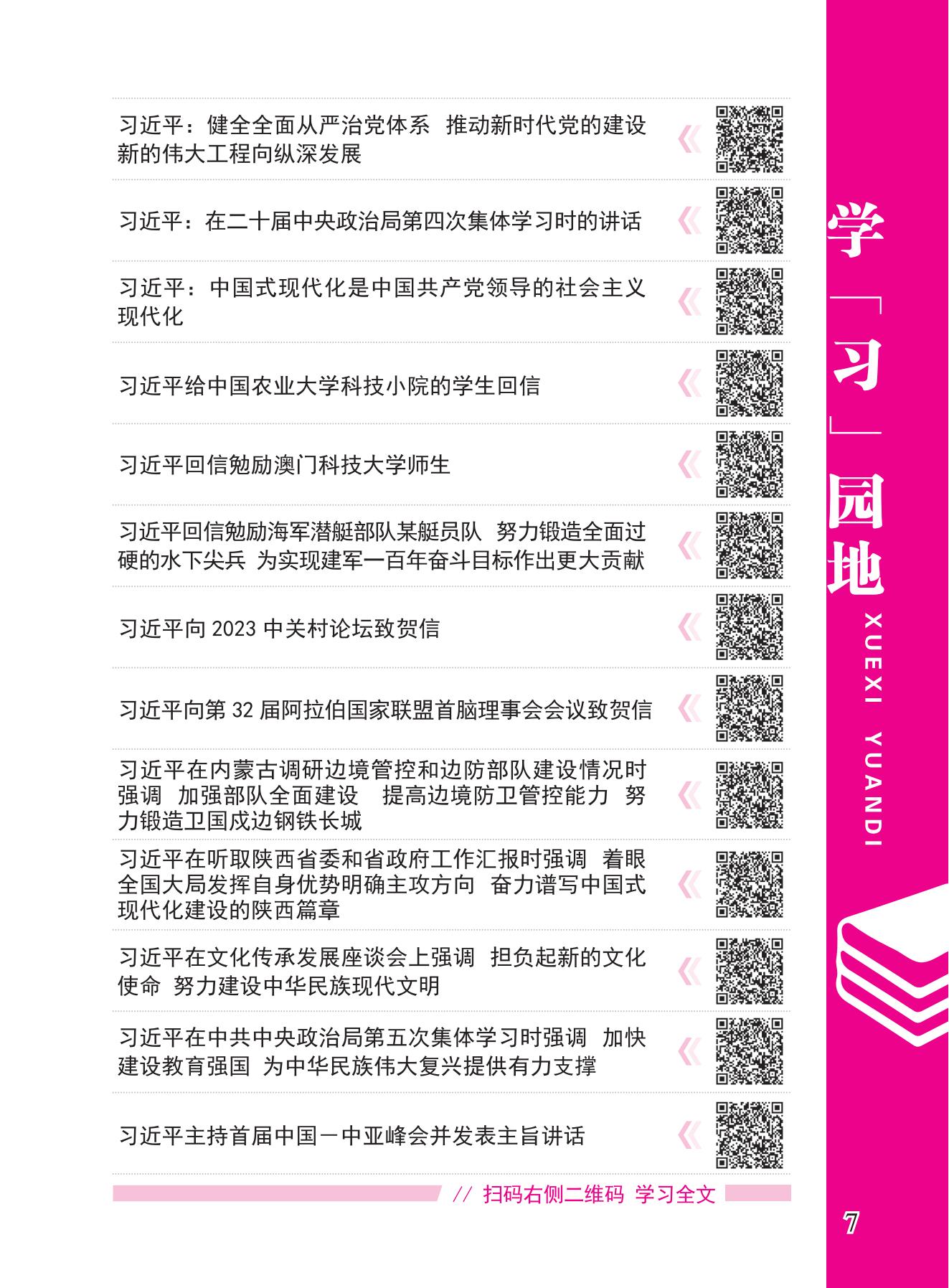 习近平：健全全面从严治党体系 推动新时代党的建设新的伟大工程向纵深发展 《

习近平：在二十届中央政治局第四次集体学习时的讲话 《

习近平：中国式现代化是中国共产党领导的社会主义现代化 《

习近平给中国农业大学科技小院的学生回信 《

习近平回信勉励澳门科技大学师生 《

习近平回信勉励海军潜艇部队某艇员队 努力锻造全面过硬的水下尖兵 为实现建军一百年奋斗目标作出更大贡献 《

习近平向 2023 中关村论坛致贺信 《

习近平向第 32 届阿拉伯国家联盟首脑理事会会议致贺信 《

习近平在内蒙古调研边境管控和边防部队建设情况时强调 加强部队全面建设 提高边境防卫管控能力 努力锻造卫国戍边钢铁长城 《

习近平在听取陕西省委和省政府工作汇报时强调 着眼全国大局发挥自身优势明确主攻方向 奋力谱写中国式现代化建设的陕西篇章 《

习近平在文化传承发展座谈会上强调 担负起新的文化使命 努力建设中华民族现代文明 《

习近平在中共中央政治局第五次集体学习时强调 加快建设教育强国 为中华民族伟大复兴提供有力支撑 《

习近平主持首届中国－中亚峰会并发表主旨讲话 《

// 扫码右侧二维码 学习全文

学「习」园地
XUEXI YUANDI

7